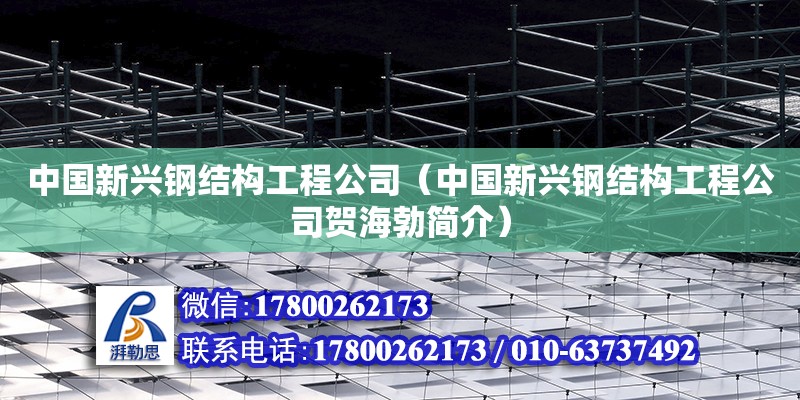 中国新兴钢结构工程公司（中国新兴钢结构工程公司贺海勃简介）

湃勒思

微信：17800262173

联系电话：17800262173 / 010-63737492